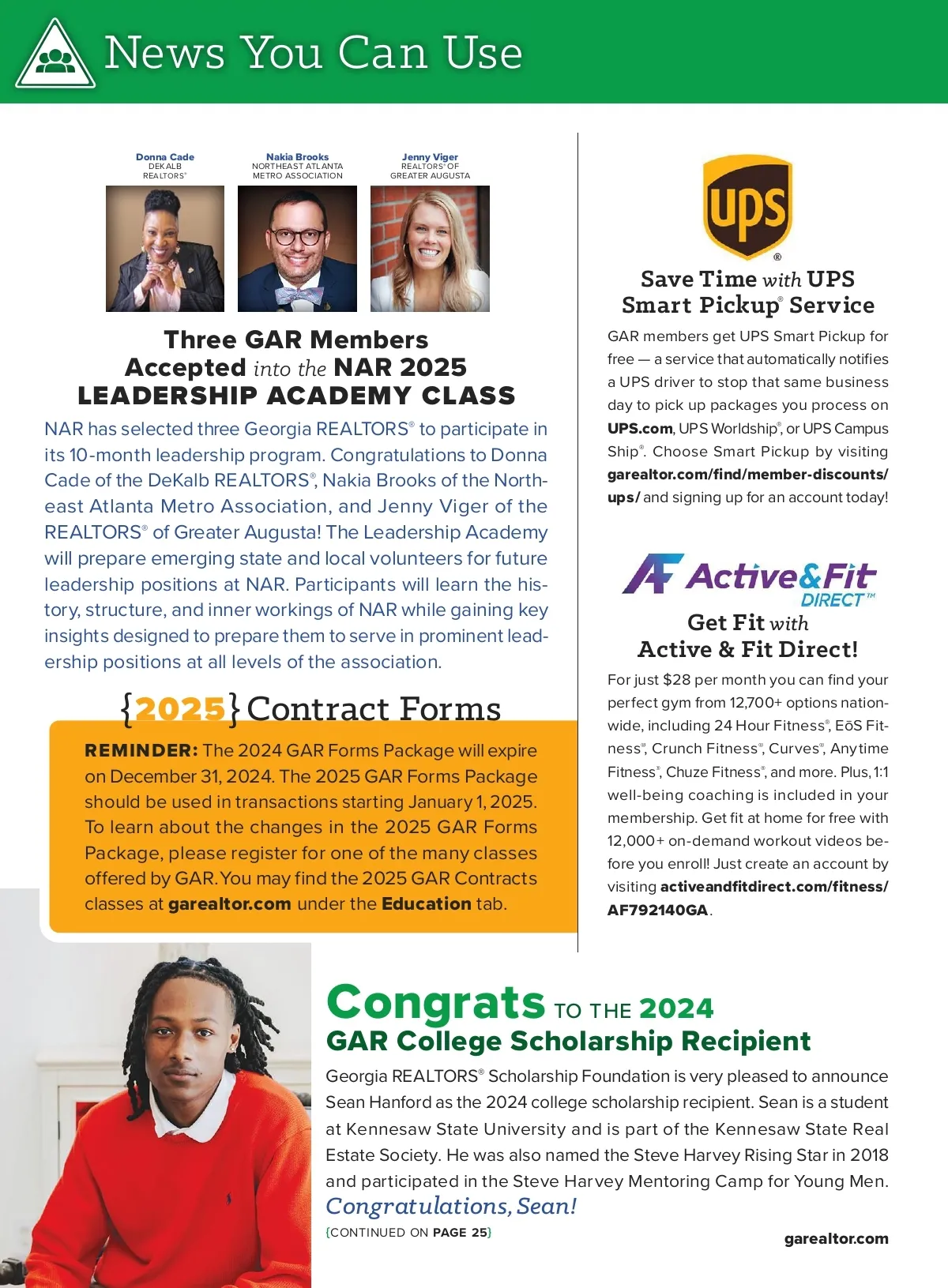 News You Can Use

Donna Cade
DEKALB REALTORS®

Nakia Brooks
NORTHEAST ATLANTA METRO ASSOCIATION

Jenny Viger
REALTORS® OF GREATER AUGUSTA

Three GAR Members Accepted into the NAR 2025 LEADERSHIP ACADEMY CLASS

NAR has selected three Georgia REALTORS® to participate in its 10-month leadership program. Congratulations to Donna Cade of the DeKalb REALTORS®, Nakia Brooks of the Northeast Atlanta Metro Association, and Jenny Viger of the REALTORS® of Greater Augusta! The Leadership Academy will prepare emerging state and local volunteers for future leadership positions at NAR. Participants will learn the history, structure, and inner workings of NAR while gaining key insights designed to prepare them to serve in prominent leadership positions at all levels of the association.

{2025} Contract Forms

REMINDER: The 2024 GAR Forms Package will expire on December 31, 2024. The 2025 GAR Forms Package should be used in transactions starting January 1, 2025. To learn about the changes in the 2025 GAR Forms Package, please register for one of the many classes offered by GAR. You may find the 2025 GAR Contracts classes at garealtor.com under the Education tab.

ups ®

Save Time with UPS Smart Pickup® Service

GAR members get UPS Smart Pickup for free — a service that automatically notifies a UPS driver to stop that same business day to pick up packages you process on UPS.com, UPS Worldship®, or UPS Campus Ship®. Choose Smart Pickup by visiting garealtor.com/find/member-discounts/ups/ and signing up for an account today!

AF Active&Fit DIRECT™

Get Fit with Active & Fit Direct!

For just $28 per month you can find your perfect gym from 12,700+ options nationwide, including 24 Hour Fitness®, EōS Fitness®, Crunch Fitness®, Curves®, Anytime Fitness®, Chuze Fitness®, and more. Plus, 1:1 well-being coaching is included in your membership. Get fit at home for free with 12,000+ on-demand workout videos before you enroll! Just create an account by visiting activeandfitdirect.com/fitness/AF792140GA.

Congrats TO THE 2024 GAR College Scholarship Recipient

Georgia REALTORS® Scholarship Foundation is very pleased to announce Sean Hanford as the 2024 college scholarship recipient. Sean is a student at Kennesaw State University and is part of the Kennesaw State Real Estate Society. He was also named the Steve Harvey Rising Star in 2018 and participated in the Steve Harvey Mentoring Camp for Young Men.
Congratulations, Sean!

{CONTINUED ON PAGE 25}

garealtor.com